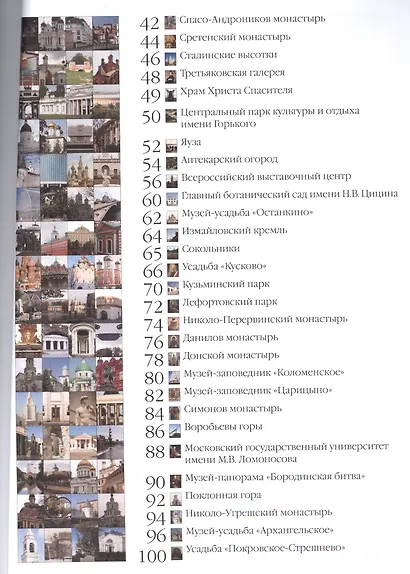 42 Спасо-Андроников монастырь
44 Сретенский монастырь
46 Сталинские высотки
48 Третьяковская галерея
49 Храм Христа Спасителя
50 Центральный парк культуры и отдыха имени Горького
52 Яуза
54 Аптекарский огород
56 Всероссийский выставочный центр
60 Главный ботанический сад имени Н.В. Цицина
62 Музей-усадьба «Останкино»
64 Измайловский кремль
65 Сокольники
66 Усадьба «Кусково»
70 Кузьминский парк
72 Лефортовский парк
74 Николо-Перервинский монастырь
76 Данилов монастырь
78 Донской монастырь
80 Музей-заповедник «Коломенское»
82 Музей-заповедник «Царицыно»
84 Симонов монастырь
86 Воробьевы горы
88 Московский государственный университет имени М.В. Ломоносова
90 Музей-панорама «Бородинская битва»
92 Поклонная гора
94 Николо-Угрешский монастырь
96 Музей-усадьба «Архангельское»
100 Усадьба «Покровское-Стрешнево»